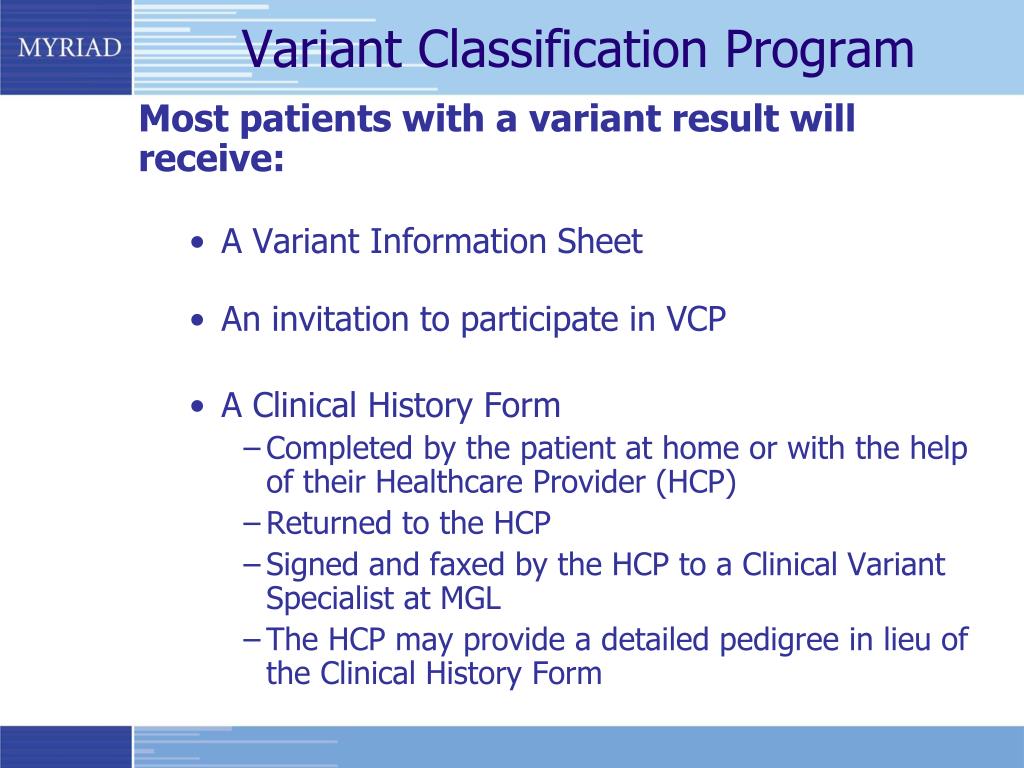 MYRIAD

Variant Classification Program

Most patients with a variant result will receive:

• A Variant Information Sheet

• An invitation to participate in VCP

• A Clinical History Form
– Completed by the patient at home or with the help of their Healthcare Provider (HCP)
– Returned to the HCP
– Signed and faxed by the HCP to a Clinical Variant Specialist at MGL
– The HCP may provide a detailed pedigree in lieu of the Clinical History Form